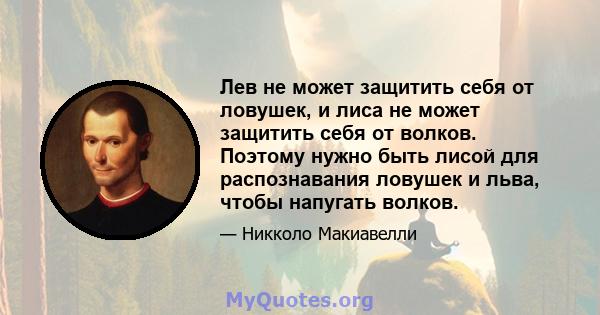 Лев не может защитить себя от ловушек, и лиса не может защитить себя от волков. Поэтому нужно быть лисой для распознавания ловушек и льва, чтобы напугать волков.

— Никколо Макиавелли

MyQuotes.org